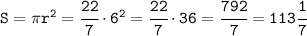 $S = \pi r^2 = \frac{22}{7} \cdot 6^2 = \frac{22}{7} \cdot 36 = \frac{792}{7} = 113\frac{1}{7}$